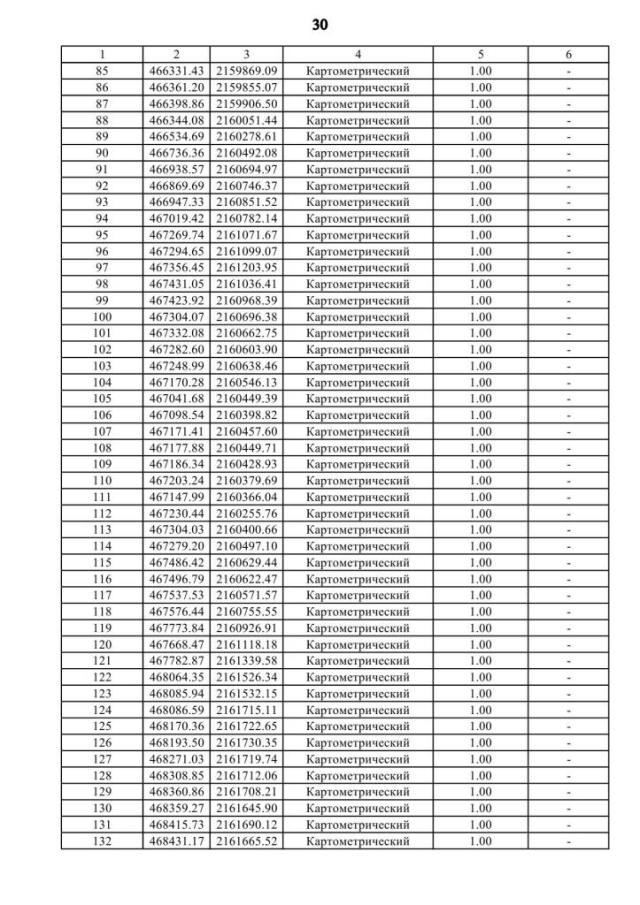 30

| 1 | 2 | 3 | 4 | 5 | 6 |
|---|---|---|---|---|---|
| 85 | 466331.43 | 2159869.09 | Картометрический | 1.00 | - |
| 86 | 466361.20 | 2159855.07 | Картометрический | 1.00 | - |
| 87 | 466398.86 | 2159906.50 | Картометрический | 1.00 | - |
| 88 | 466344.08 | 2160051.44 | Картометрический | 1.00 | - |
| 89 | 466534.69 | 2160278.61 | Картометрический | 1.00 | - |
| 90 | 466736.36 | 2160492.08 | Картометрический | 1.00 | - |
| 91 | 466938.57 | 2160694.97 | Картометрический | 1.00 | - |
| 92 | 466869.69 | 2160746.37 | Картометрический | 1.00 | - |
| 93 | 466947.33 | 2160851.52 | Картометрический | 1.00 | - |
| 94 | 467019.42 | 2160782.14 | Картометрический | 1.00 | - |
| 95 | 467269.74 | 2161071.67 | Картометрический | 1.00 | - |
| 96 | 467294.65 | 2161099.07 | Картометрический | 1.00 | - |
| 97 | 467356.45 | 2161203.95 | Картометрический | 1.00 | - |
| 98 | 467431.05 | 2161036.41 | Картометрический | 1.00 | - |
| 99 | 467423.92 | 2160968.39 | Картометрический | 1.00 | - |
| 100 | 467304.07 | 2160696.38 | Картометрический | 1.00 | - |
| 101 | 467332.08 | 2160662.75 | Картометрический | 1.00 | - |
| 102 | 467282.60 | 2160603.90 | Картометрический | 1.00 | - |
| 103 | 467248.99 | 2160638.46 | Картометрический | 1.00 | - |
| 104 | 467170.28 | 2160546.13 | Картометрический | 1.00 | - |
| 105 | 467041.68 | 2160449.39 | Картометрический | 1.00 | - |
| 106 | 467098.54 | 2160398.82 | Картометрический | 1.00 | - |
| 107 | 467171.41 | 2160457.60 | Картометрический | 1.00 | - |
| 108 | 467177.88 | 2160449.71 | Картометрический | 1.00 | - |
| 109 | 467186.34 | 2160428.93 | Картометрический | 1.00 | - |
| 110 | 467203.24 | 2160379.69 | Картометрический | 1.00 | - |
| 111 | 467147.99 | 2160366.04 | Картометрический | 1.00 | - |
| 112 | 467230.44 | 2160255.76 | Картометрический | 1.00 | - |
| 113 | 467304.03 | 2160400.66 | Картометрический | 1.00 | - |
| 114 | 467279.20 | 2160497.10 | Картометрический | 1.00 | - |
| 115 | 467486.42 | 2160629.44 | Картометрический | 1.00 | - |
| 116 | 467496.79 | 2160622.47 | Картометрический | 1.00 | - |
| 117 | 467537.53 | 2160571.57 | Картометрический | 1.00 | - |
| 118 | 467576.44 | 2160755.55 | Картометрический | 1.00 | - |
| 119 | 467773.84 | 2160926.91 | Картометрический | 1.00 | - |
| 120 | 467668.47 | 2161118.18 | Картометрический | 1.00 | - |
| 121 | 467782.87 | 2161339.58 | Картометрический | 1.00 | - |
| 122 | 468064.35 | 2161526.34 | Картометрический | 1.00 | - |
| 123 | 468085.94 | 2161532.15 | Картометрический | 1.00 | - |
| 124 | 468086.59 | 2161715.11 | Картометрический | 1.00 | - |
| 125 | 468170.36 | 2161722.65 | Картометрический | 1.00 | - |
| 126 | 468193.50 | 2161730.35 | Картометрический | 1.00 | - |
| 127 | 468271.03 | 2161719.74 | Картометрический | 1.00 | - |
| 128 | 468308.85 | 2161712.06 | Картометрический | 1.00 | - |
| 129 | 468360.86 | 2161708.21 | Картометрический | 1.00 | - |
| 130 | 468359.27 | 2161645.90 | Картометрический | 1.00 | - |
| 131 | 468415.73 | 2161690.12 | Картометрический | 1.00 | - |
| 132 | 468431.17 | 2161665.52 | Картометрический | 1.00 | - |